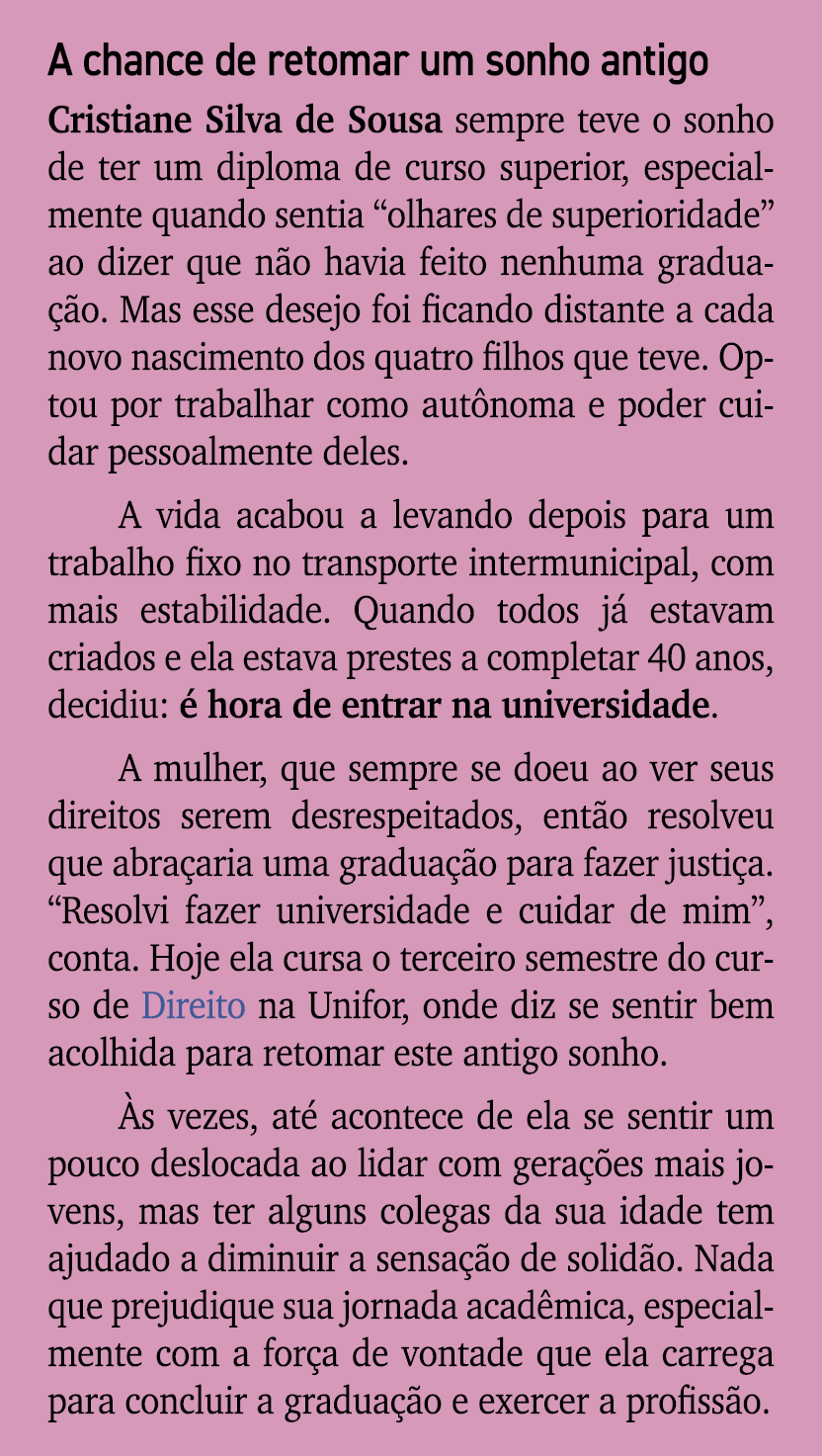 A chance de retomar um sonho antigo

Cristiane Silva de Sousa sempre teve o sonho de ter um diploma de curso superior, especialmente quando sentia “olhares de superioridade” ao dizer que não havia feito nenhuma graduação. Mas esse desejo foi ficando distante a cada novo nascimento dos quatro filhos que teve. Optou por trabalhar como autônoma e poder cuidar pessoalmente deles.

A vida acabou a levando depois para um trabalho fixo no transporte intermunicipal, com mais estabilidade. Quando todos já estavam criados e ela estava prestes a completar 40 anos, decidiu: é hora de entrar na universidade.

A mulher, que sempre se doeu ao ver seus direitos serem desrespeitados, então resolveu que abraçaria uma graduação para fazer justiça. “Resolvi fazer universidade e cuidar de mim”, conta. Hoje ela cursa o terceiro semestre do curso de Direito na Unifor, onde diz se sentir bem acolhida para retomar este antigo sonho.

Às vezes, até acontece de ela se sentir um pouco deslocada ao lidar com gerações mais jovens, mas ter alguns colegas da sua idade tem ajudado a diminuir a sensação de solidão. Nada que prejudique sua jornada acadêmica, especialmente com a força de vontade que ela carrega para concluir a graduação e exercer a profissão.